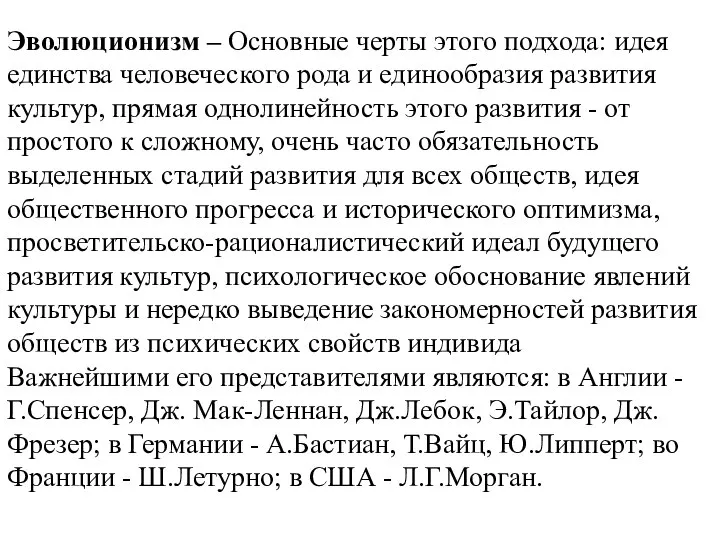 Эволюционизм – Основные черты этого подхода: идея единства человеческого рода и единообразия развития культур, прямая однолинейность этого развития - от простого к сложному, очень часто обязательность выделенных стадий развития для всех обществ, идея общественного прогресса и исторического оптимизма, просветительско-рационалистический идеал будущего развития культур, психологическое обоснование явлений культуры и нередко выведение закономерностей развития обществ из психических свойств индивида
Важнейшими его представителями являются: в Англии - Г.Спенсер, Дж. Мак-Леннан, Дж.Лебок, Э.Тайлор, Дж. Фрезер; в Германии - А.Бастиан, Т.Вайц, Ю.Липперт; во Франции - Ш.Летурно; в США - Л.Г.Морган.